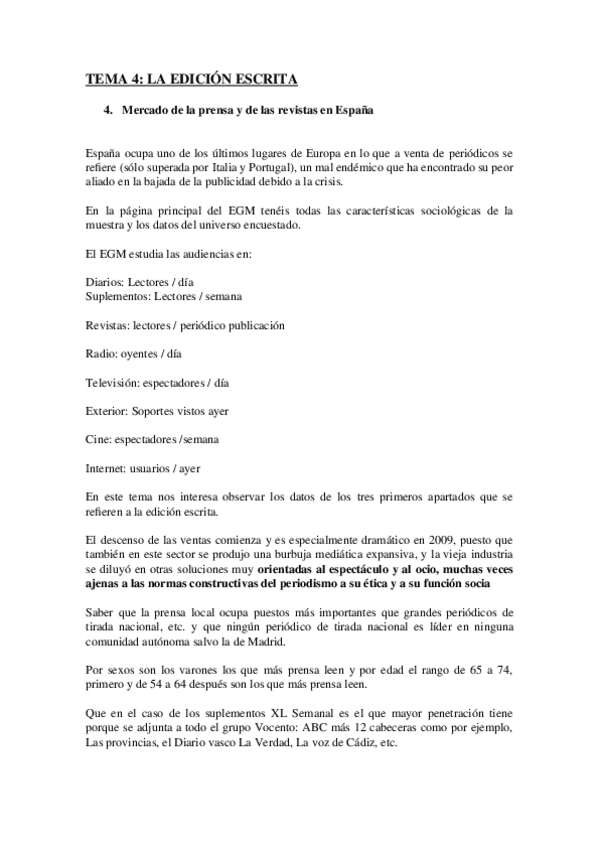 TEMA 4: LA EDICIÓN ESCRITA

4. Mercado de la prensa y de las revistas en España

España ocupa uno de los últimos lugares de Europa en lo que a venta de periódicos se refiere (sólo superada por Italia y Portugal), un mal endémico que ha encontrado su peor aliado en la bajada de la publicidad debido a la crisis.

En la página principal del EGM tenéis todas las características sociológicas de la muestra y los datos del universo encuestado.

El EGM estudia las audiencias en:

Diarios: Lectores / día
Suplementos: Lectores / semana

Revistas: lectores / periódico publicación

Radio: oyentes / día

Televisión: espectadores / día

Exterior: Soportes vistos ayer

Cine: espectadores /semana

Internet: usuarios / ayer

En este tema nos interesa observar los datos de los tres primeros apartados que se refieren a la edición escrita.

El descenso de las ventas comienza y es especialmente dramático en 2009, puesto que también en este sector se produjo una burbuja mediática expansiva, y la vieja industria se diluyó en otras soluciones muy orientadas al espectáculo y al ocio, muchas veces ajenas a las normas constructivas del periodismo a su ética y a su función socia

Saber que la prensa local ocupa puestos más importantes que grandes periódicos de tirada nacional, etc. y que ningún periódico de tirada nacional es líder en ninguna comunidad autónoma salvo la de Madrid.

Por sexos son los varones los que más prensa leen y por edad el rango de 65 a 74, primero y de 54 a 64 después son los que más prensa leen.

Que en el caso de los suplementos XL Semanal es el que mayor penetración tiene porque se adjunta a todo el grupo Vocento: ABC más 12 cabeceras como por ejemplo, Las provincias, el Diario vasco La Verdad, La voz de Cádiz, etc.